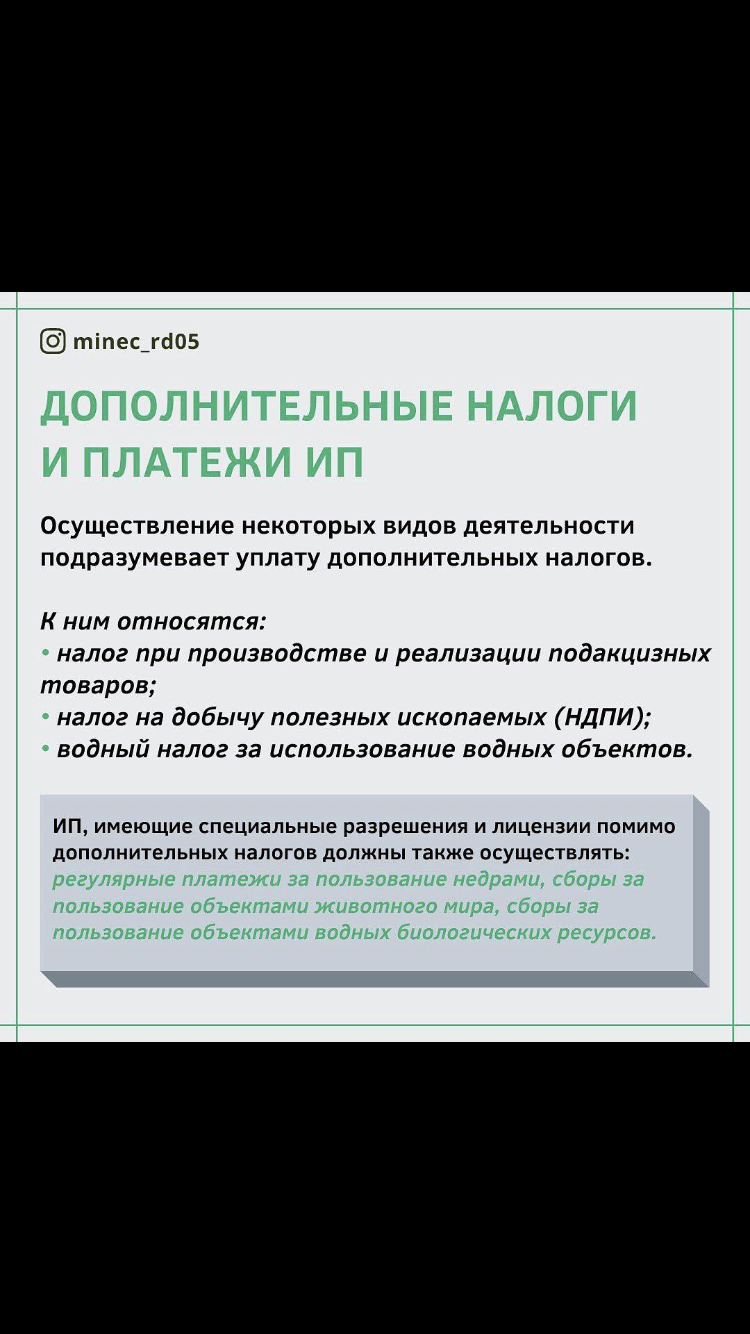 minec_rd05

ДОПОЛНИТЕЛЬНЫЕ НАЛОГИ И ПЛАТЕЖИ ИП

Осуществление некоторых видов деятельности подразумевает уплату дополнительных налогов.

К ним относятся:
• налог при производстве и реализации подакцизных товаров;
• налог на добычу полезных ископаемых (НДПИ);
• водный налог за использование водных объектов.

ИП, имеющие специальные разрешения и лицензии помимо дополнительных налогов должны также осуществлять: регулярные платежи за пользование недрами, сборы за пользование объектами животного мира, сборы за пользование объектами водных биологических ресурсов.